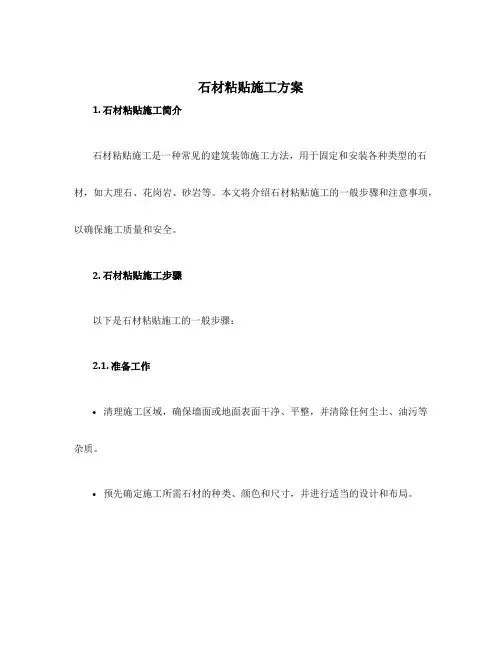 石材粘贴施工方案

1. 石材粘贴施工简介

石材粘贴施工是一种常见的建筑装饰施工方法，用于固定和安装各种类型的石材，如大理石、花岗岩、砂岩等。本文将介绍石材粘贴施工的一般步骤和注意事项，以确保施工质量和安全。

2. 石材粘贴施工步骤

以下是石材粘贴施工的一般步骤：

2.1. 准备工作

• 清理施工区域，确保墙面或地面表面干净、平整，并清除任何尘土、油污等杂质。

• 预先确定施工所需石材的种类、颜色和尺寸，并进行适当的设计和布局。